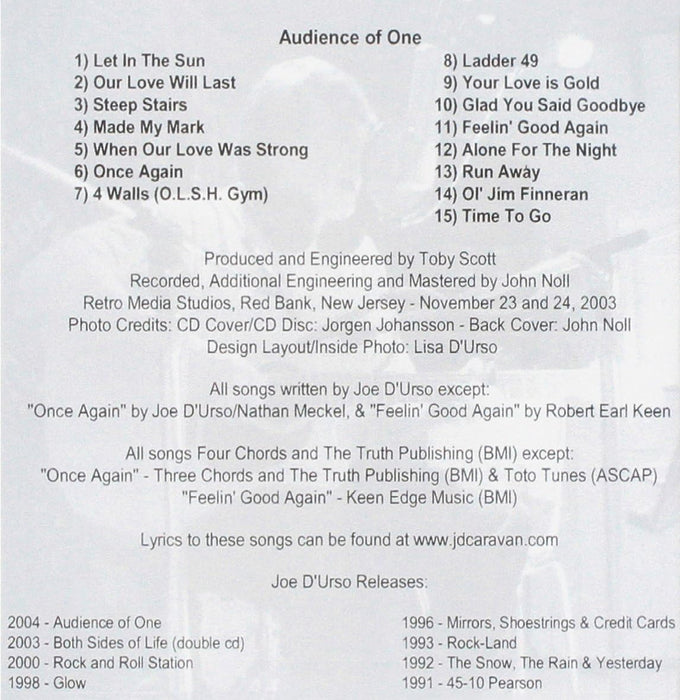 Audience of One

1) Let In The Sun
2) Our Love Will Last
3) Steep Stairs
4) Made My Mark
5) When Our Love Was Strong
6) Once Again
7) 4 Walls (O.L.S.H. Gym)

8) Ladder 49
9) Your Love is Gold
10) Glad You Said Goodbye
11) Feelin' Good Again
12) Alone For The Night
13) Run Away
14) Ol' Jim Finneran
15) Time To Go

Produced and Engineered by Toby Scott
Recorded, Additional Engineering and Mastered by John Noll
Retro Media Studios, Red Bank, New Jersey - November 23 and 24, 2003
Photo Credits: CD Cover/CD Disc: Jorgen Johansson - Back Cover: John Noll
Design Layout/Inside Photo: Lisa D'Urso

All songs written by Joe D'Urso except:
"Once Again" by Joe D'Urso/Nathan Meckel, & "Feelin' Good Again" by Robert Earl Keen

All songs Four Chords and The Truth Publishing (BMI) except:
"Once Again" - Three Chords and The Truth Publishing (BMI) & Toto Tunes (ASCAP)
"Feelin' Good Again" - Keen Edge Music (BMI)

Lyrics to these songs can be found at www.jdcaravan.com

Joe D'Urso Releases:

2004 - Audience of One
2003 - Both Sides of Life (double cd)
2000 - Rock and Roll Station
1998 - Glow

1996 - Mirrors, Shoestrings & Credit Cards
1993 - Rock-Land
1992 - The Snow, The Rain & Yesterday
1991 - 45-10 Pearson